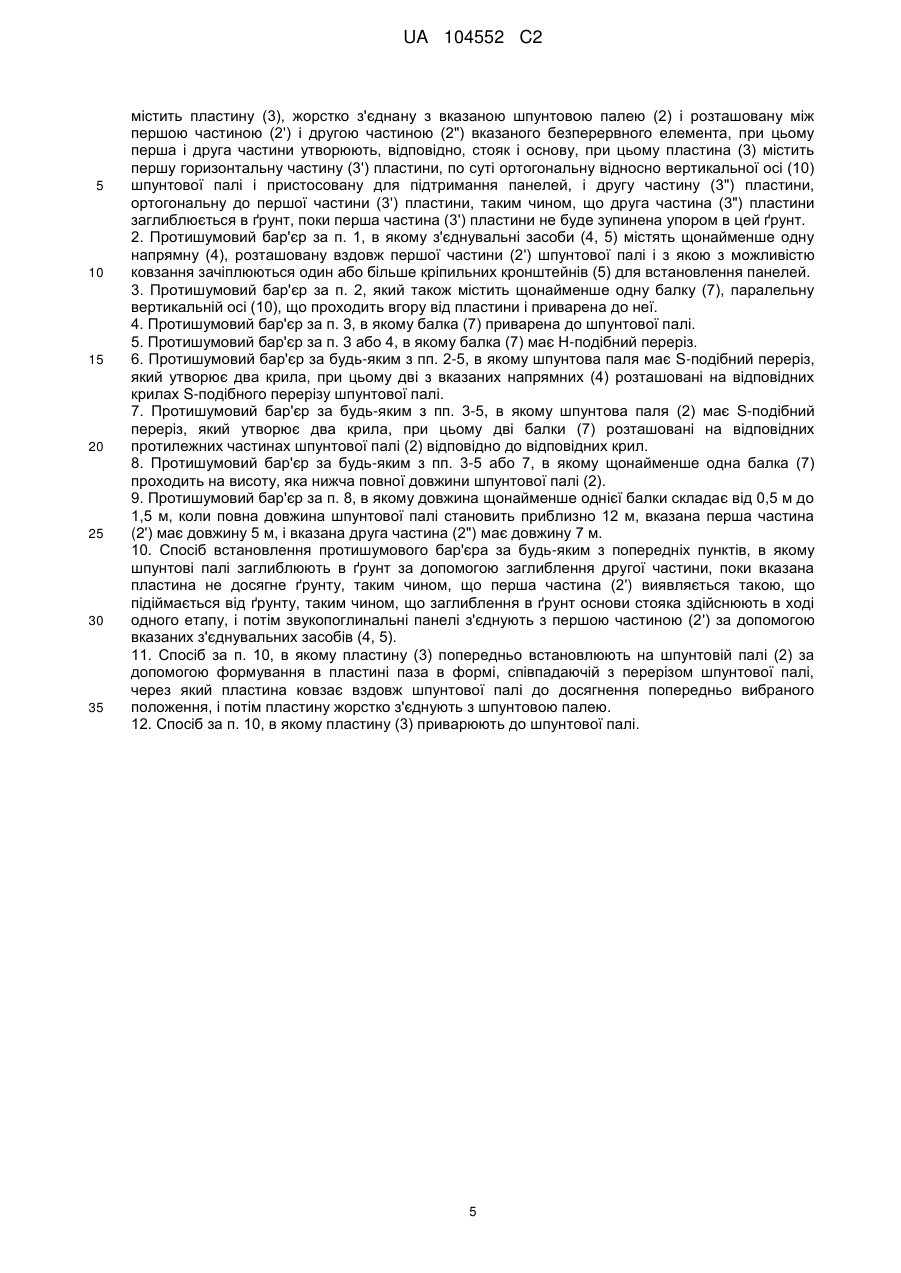 UA 104552 C2

містить пластину (3), жорстко з'єднану з вказаною шпунтовою палею (2) і розташовану між першою частиною (2') і другою частиною (2") вказаного безперервного елемента, при цьому перша і друга частини утворюють, відповідно, стояк і основу, при цьому пластина (3) містить першу горизонтальну частину (3') пластини, по суті ортогональну відносно вертикальної осі (10) шпунтової палі і пристосовану для підтримання панелей, і другу частину (3") пластини, ортогональну до першої частини (3') пластини, таким чином, що друга частина (3") пластини заглиблюється в ґрунт, поки перша частина (3') пластини не буде зупинена упором в цей ґрунт.

2. Протишумовий бар'єр за п. 1, в якому з'єднувальні засоби (4, 5) містять щонайменше одну напрямну (4), розташовану вздовж першої частини (2') шпунтової палі і з якою з можливістю ковзання зачіплюються один або більше кріпильних кронштейнів (5) для встановлення панелей.

3. Протишумовий бар'єр за п. 2, який також містить щонайменше одну балку (7), паралельну вертикальній осі (10), що проходить вгору від пластини і приварена до неї.

4. Протишумовий бар'єр за п. 3, в якому балка (7) приварена до шпунтової палі.

5. Протишумовий бар'єр за п. 3 або 4, в якому балка (7) має Н-подібний переріз.

6. Протишумовий бар'єр за будь-яким з пп. 2-5, в якому шпунтова паля має S-подібний переріз, який утворює два крила, при цьому дві з вказаних напрямних (4) розташовані на відповідних крилах S-подібного перерізу шпунтової палі.

7. Протишумовий бар'єр за будь-яким з пп. 3-5, в якому шпунтова паля (2) має S-подібний переріз, який утворює два крила, при цьому дві балки (7) розташовані на відповідних протилежних частинах шпунтової палі (2) відповідно до відповідних крил.

8. Протишумовий бар'єр за будь-яким з пп. 3-5 або 7, в якому щонайменше одна балка (7) проходить на висоту, яка нижча повної довжини шпунтової палі (2).

9. Протишумовий бар'єр за п. 8, в якому довжина щонайменше однієї балки складає від 0,5 м до 1,5 м, коли повна довжина шпунтової палі становить приблизно 12 м, вказана перша частина (2') має довжину 5 м, і вказана друга частина (2") має довжину 7 м.

10. Спосіб встановлення протишумового бар'єра за будь-яким з попередніх пунктів, в якому шпунтові палі заглиблюють в ґрунт за допомогою заглиблення другої частини, поки вказана пластина не досягне ґрунту, таким чином, що перша частина (2') виявляється такою, що підіймається від ґрунту, таким чином, що заглиблення в ґрунт основи стояка здійснюють в ході одного етапу, і потім звукопоглинальні панелі з'єднують з першою частиною (2') за допомогою вказаних з'єднувальних засобів (4, 5).

11. Спосіб за п. 10, в якому пластину (3) попередньо встановлюють на шпунтовій палі (2) за допомогою формування в пластині паза в формі, співпадаючій з перерізом шпунтової палі, через який пластина ковзає вздовж шпунтової палі до досягнення попередньо вибраного положення, і потім пластину жорстко з'єднують з шпунтовою палею.

12. Спосіб за п. 10, в якому пластину (3) приварюють до шпунтової палі.

5
10
15
20
25
30
35

5